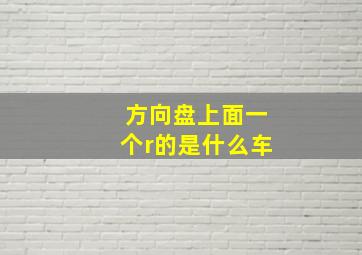 方向盘上面一个r的是什么车